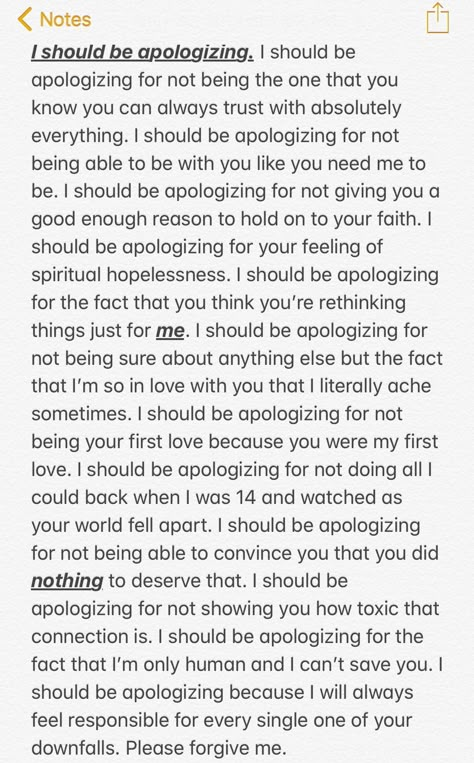 Notes

I should be apologizing. I should be apologizing for not being the one that you know you can always trust with absolutely everything. I should be apologizing for not being able to be with you like you need me to be. I should be apologizing for not giving you a good enough reason to hold on to your faith. I should be apologizing for your feeling of spiritual hopelessness. I should be apologizing for the fact that you think you're rethinking things just for me. I should be apologizing for not being sure about anything else but the fact that I'm so in love with you that I literally ache sometimes. I should be apologizing for not being your first love because you were my first love. I should be apologizing for not doing all I could back when I was 14 and watched as your world fell apart. I should be apologizing for not being able to convince you that you did nothing to deserve that. I should be apologizing for not showing you how toxic that connection is. I should be apologizing for the fact that I'm only human and I can't save you. I should be apologizing because I will always feel responsible for every single one of your downfalls. Please forgive me.